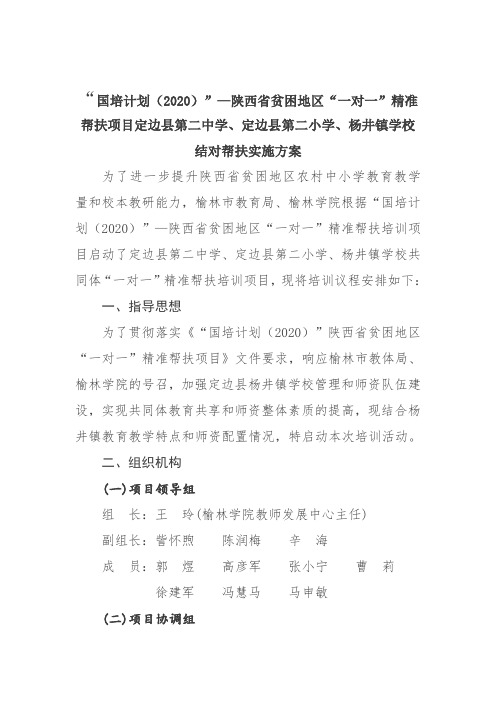 “国培计划（2020）”—陕西省贫困地区“一对一”精准帮扶项目定边县第二中学、定边县第二小学、杨井镇学校结对帮扶实施方案

为了进一步提升陕西省贫困地区农村中小学教育教学量和校本教研能力，榆林市教育局、榆林学院根据“国培计划（2020）”—陕西省贫困地区“一对一”精准帮扶培训项目启动了定边县第二中学、定边县第二小学、杨井镇学校共同体“一对一”精准帮扶培训项目，现将培训议程安排如下：

一、指导思想

为了贯彻落实《“国培计划（2020）”陕西省贫困地区“一对一”精准帮扶项目》文件要求，响应榆林市教体局、榆林学院的号召，加强定边县杨井镇学校管理和师资队伍建设，实现共同体教育共享和师资整体素质的提高，现结合杨井镇教育教学特点和师资配置情况，特启动本次培训活动。

二、组织机构

(一)项目领导组

组　长：王　玲(榆林学院教师发展中心主任)

副组长：訾怀煦　　陈润梅　　辛　海

成　员：郭　煜　　高彦军　　张小宁　　曹　莉
　　　　徐建军　　冯慧马　　马申敏

(二)项目协调组